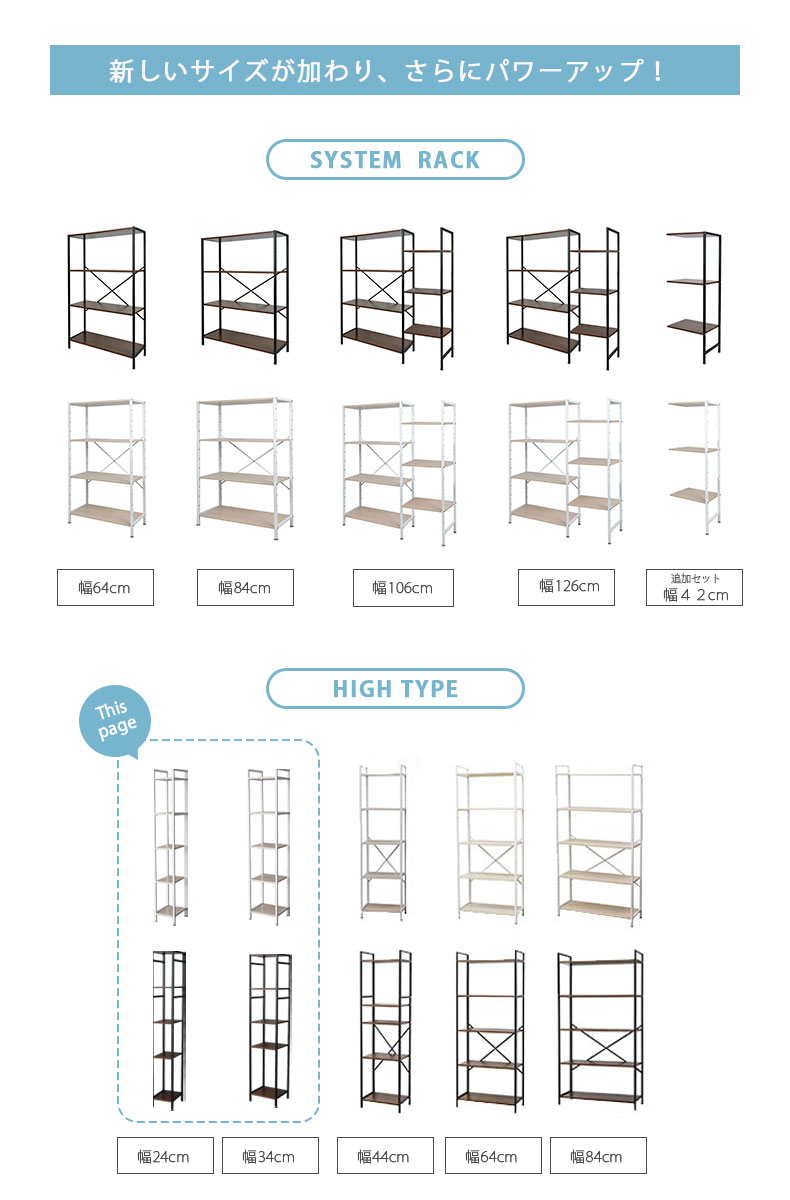 新しいサイズが加わり、さらにパワーアップ！

SYSTEM RACK

幅64cm

幅84cm

幅106cm

幅126cm

追加セット
幅４２cm

HIGH TYPE

This page

幅24cm

幅34cm

幅44cm

幅64cm

幅84cm